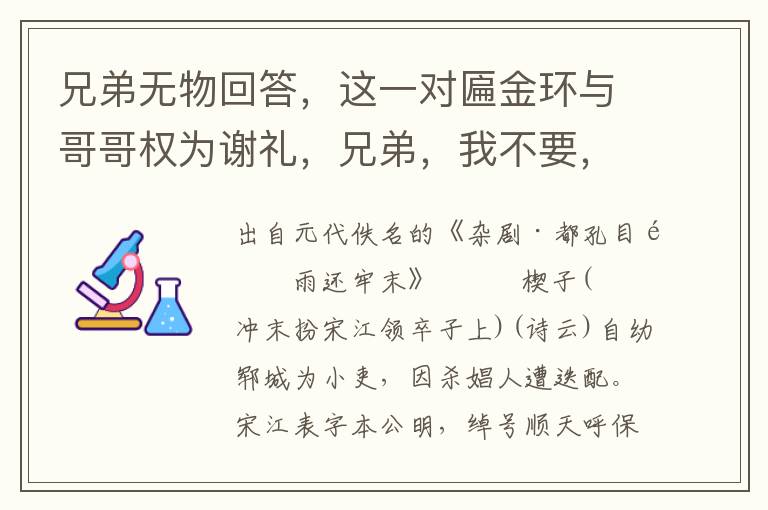 兄弟无物回答，这一对匾金环与哥哥权为谢礼，兄弟，我不要，

出自元代佚名的《杂剧·都孔目é雨还牢末》 楔子（冲末扮宋江领卒子上）（诗云）自幼郓城为小吏，因杀娼人遭迭配。宋江表字本公明，绰号顺天呼保